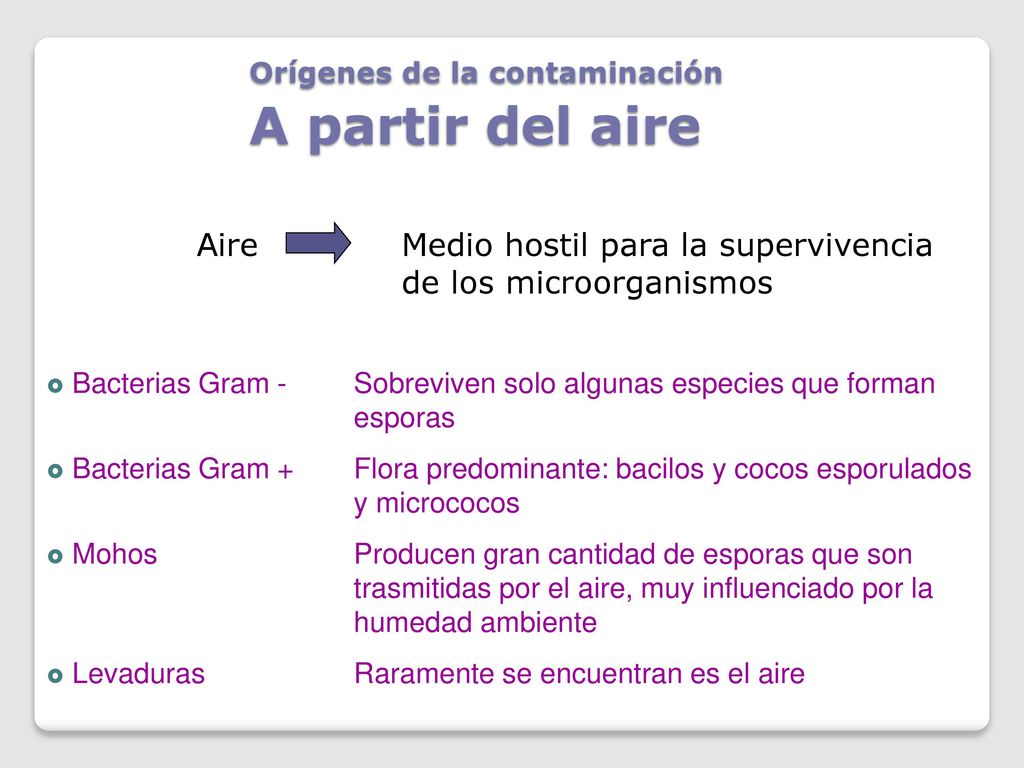 Orígenes de la contaminación
A partir del aire

Aire Medio hostil para la supervivencia de los microorganismos

Bacterias Gram - Sobreviven solo algunas especies que forman esporas

Bacterias Gram + Flora predominante: bacilos y cocos esporulados y micrococos

Mohos Producen gran cantidad de esporas que son trasmitidas por el aire, muy influenciado por la humedad ambiente

Levaduras Raramente se encuentran es el aire